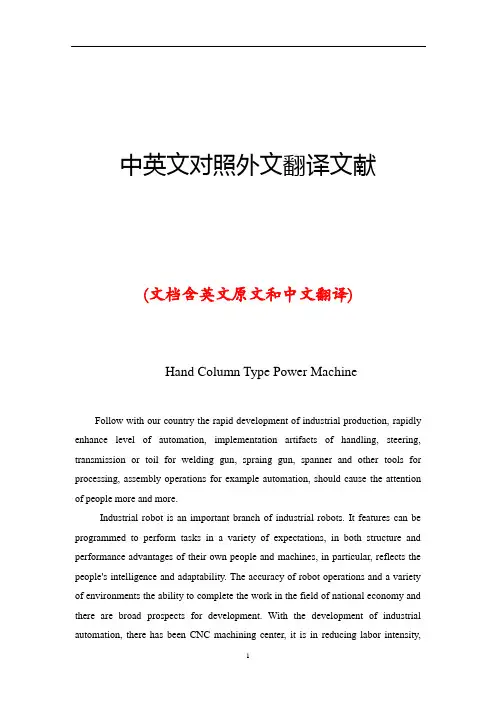 中英文对照外文翻译文献

(文档含英文原文和中文翻译)

Hand Column Type Power Machine

Follow with our country the rapid development of industrial production, rapidly enhance level of automation, implementation artifacts of handling, steering, transmission or toil for welding gun, spraing gun, spanner and other tools for processing, assembly operations for example automation, should cause the attention of people more and more.

Industrial robot is an important branch of industrial robots. It features can be programmed to perform tasks in a variety of expectations, in both structure and performance advantages of their own people and machines, in particular, reflects the people's intelligence and adaptability. The accuracy of robot operations and a variety of environments the ability to complete the work in the field of national economy and there are broad prospects for development. With the development of industrial automation, there has been CNC machining center, it is in reducing labor intensity,

1